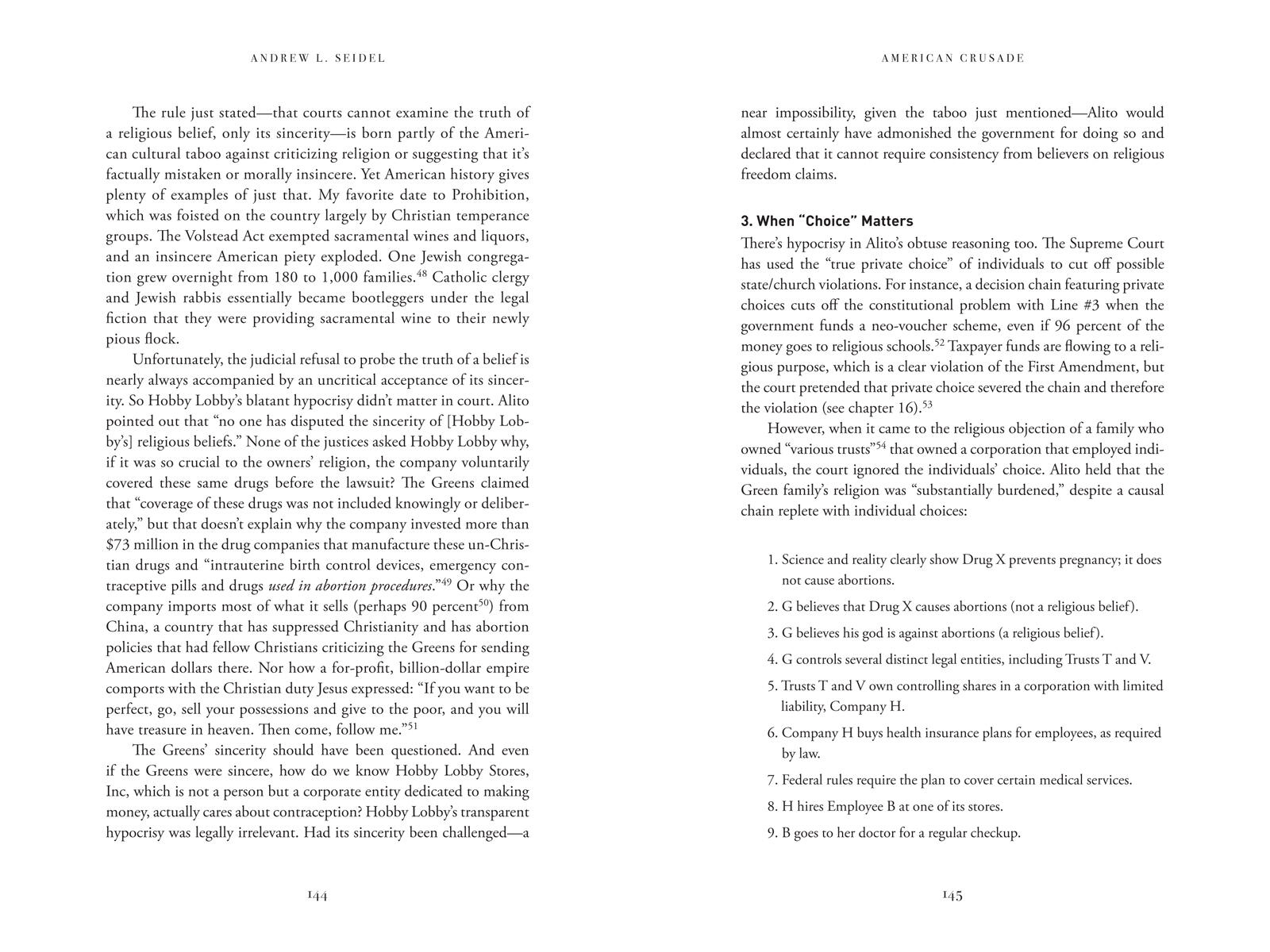 ANDREW L. SEIDEL

The rule just stated—that courts cannot examine the truth of a religious belief, only its sincerity—is born partly of the American cultural taboo against criticizing religion or suggesting that it's factually mistaken or morally insincere. Yet American history gives plenty of examples of just that. My favorite date to Prohibition, which was foisted on the country largely by Christian temperance groups. The Volstead Act exempted sacramental wines and liquors, and an insincere American piety exploded. One Jewish congregation grew overnight from 180 to 1,000 families.$^{48}$ Catholic clergy and Jewish rabbis essentially became bootleggers under the legal fiction that they were providing sacramental wine to their newly pious flock.

Unfortunately, the judicial refusal to probe the truth of a belief is nearly always accompanied by an uncritical acceptance of its sincerity. So Hobby Lobby's blatant hypocrisy didn't matter in court. Alito pointed out that "no one has disputed the sincerity of [Hobby Lobby's] religious beliefs." None of the justices asked Hobby Lobby why, if it was so crucial to the owners' religion, the company voluntarily covered these same drugs before the lawsuit? The Greens claimed that "coverage of these drugs was not included knowingly or deliberately," but that doesn't explain why the company invested more than $73 million in the drug companies that manufacture these un-Christian drugs and "intrauterine birth control devices, emergency contraceptive pills and drugs used in abortion procedures."$^{49}$ Or why the company imports most of what it sells (perhaps 90 percent$^{50}$) from China, a country that has suppressed Christianity and has abortion policies that had fellow Christians criticizing the Greens for sending American dollars there. Nor how a for-profit, billion-dollar empire comports with the Christian duty Jesus expressed: "If you want to be perfect, go, sell your possessions and give to the poor, and you will have treasure in heaven. Then come, follow me."$^{51}$

The Greens' sincerity should have been questioned. And even if the Greens were sincere, how do we know Hobby Lobby Stores, Inc, which is not a person but a corporate entity dedicated to making money, actually cares about contraception? Hobby Lobby's transparent hypocrisy was legally irrelevant. Had its sincerity been challenged—a

144

AMERICAN CRUSADE

near impossibility, given the taboo just mentioned—Alito would almost certainly have admonished the government for doing so and declared that it cannot require consistency from believers on religious freedom claims.

3. When "Choice" Matters

There's hypocrisy in Alito's obtuse reasoning too. The Supreme Court has used the "true private choice" of individuals to cut off possible state/church violations. For instance, a decision chain featuring private choices cuts off the constitutional problem with Line #3 when the government funds a neo-voucher scheme, even if 96 percent of the money goes to religious schools.$^{52}$ Taxpayer funds are flowing to a religious purpose, which is a clear violation of the First Amendment, but the court pretended that private choice severed the chain and therefore the violation (see chapter 16).$^{53}$

However, when it came to the religious objection of a family who owned "various trusts"$^{54}$ that owned a corporation that employed individuals, the court ignored the individuals' choice. Alito held that the Green family's religion was "substantially burdened," despite a causal chain replete with individual choices:

1. Science and reality clearly show Drug X prevents pregnancy; it does not cause abortions.
2. G believes that Drug X causes abortions (not a religious belief).
3. G believes his god is against abortions (a religious belief).
4. G controls several distinct legal entities, including Trusts T and V.
5. Trusts T and V own controlling shares in a corporation with limited liability, Company H.
6. Company H buys health insurance plans for employees, as required by law.
7. Federal rules require the plan to cover certain medical services.
8. H hires Employee B at one of its stores.
9. B goes to her doctor for a regular checkup.

145